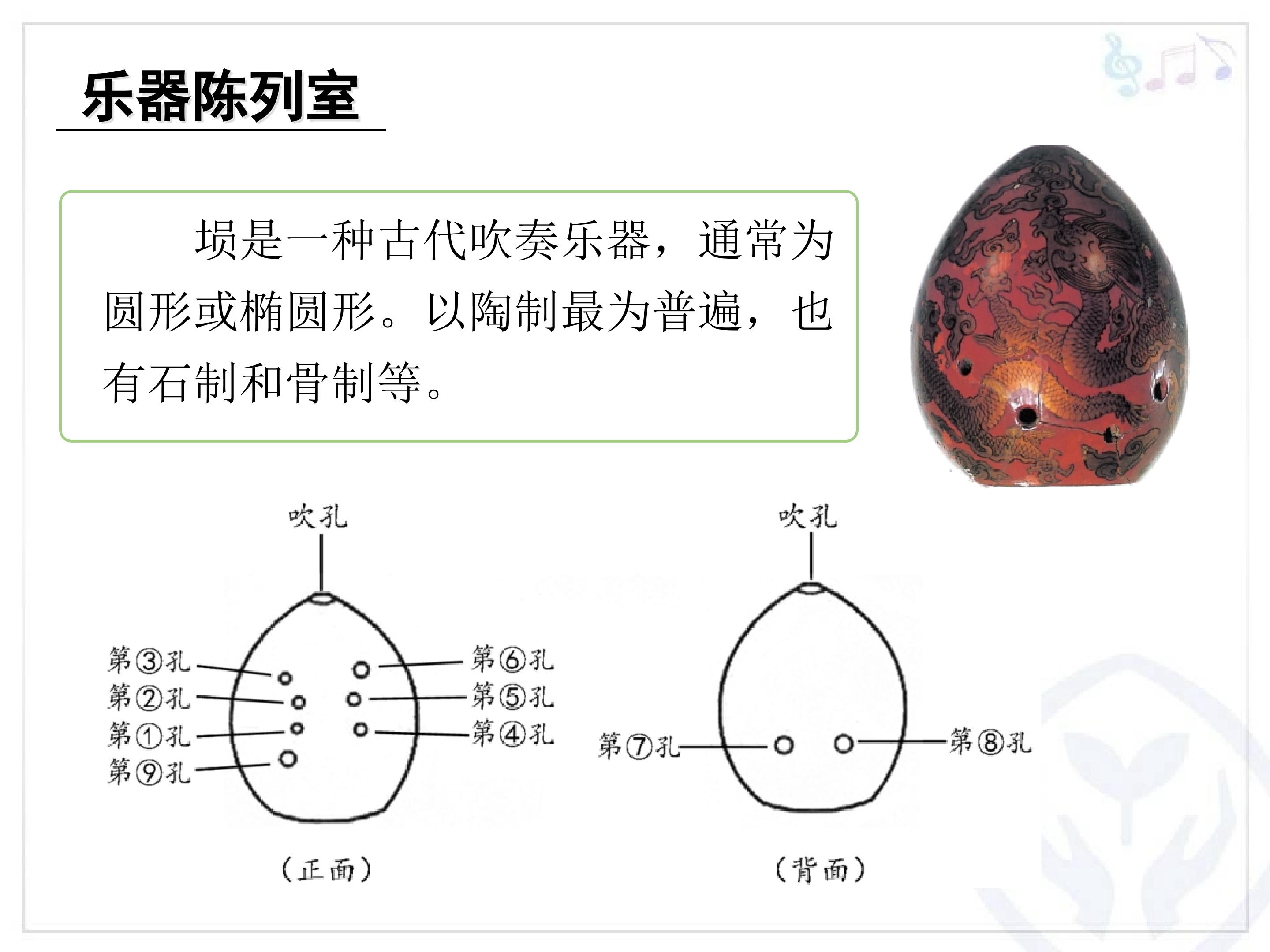 乐器陈列室

埙是一种古代吹奏乐器，通常为圆形或椭圆形。以陶制最为普遍，也有石制和骨制等。

吹孔

第③孔
第②孔
第①孔
第⑨孔

第⑥孔
第⑤孔
第④孔

（正面）

吹孔

第⑦孔

第⑧孔

（背面）